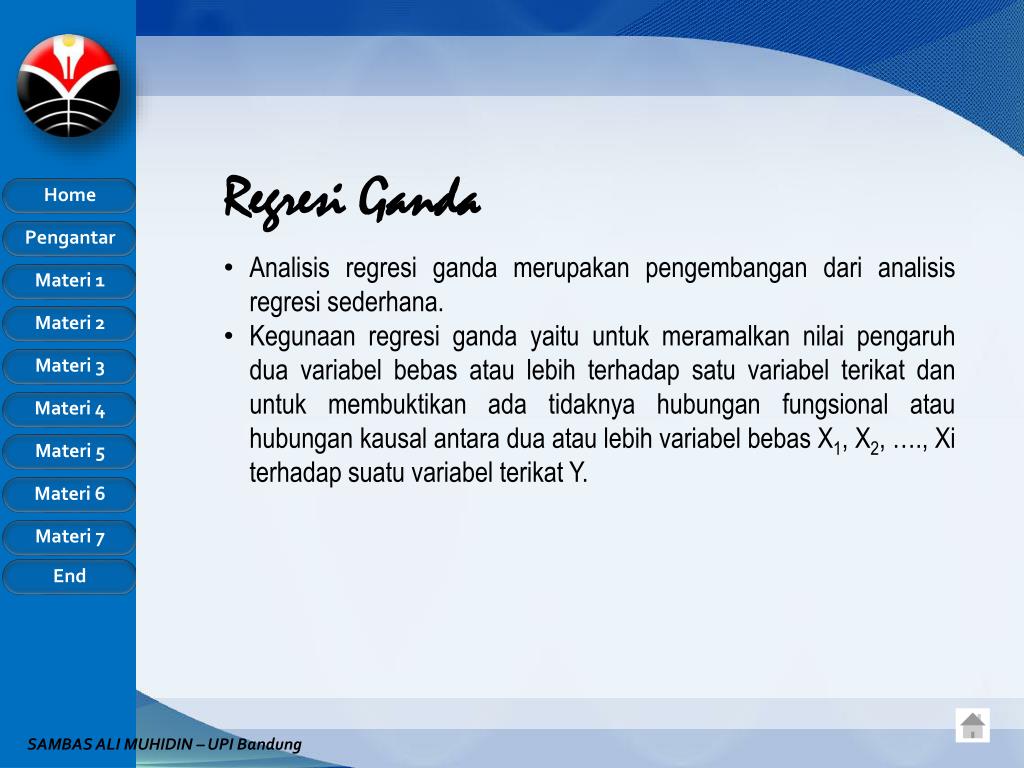 Home
Pengantar
Materi 1
Materi 2
Materi 3
Materi 4
Materi 5
Materi 6
Materi 7
End

Regresi Ganda

• Analisis regresi ganda merupakan pengembangan dari analisis regresi sederhana.
• Kegunaan regresi ganda yaitu untuk meramalkan nilai pengaruh dua variabel bebas atau lebih terhadap satu variabel terikat dan untuk membuktikan ada tidaknya hubungan fungsional atau hubungan kausal antara dua atau lebih variabel bebas $X_1$, $X_2$, …., Xi terhadap suatu variabel terikat Y.

SAMBAS ALI MUHIDIN – UPI Bandung